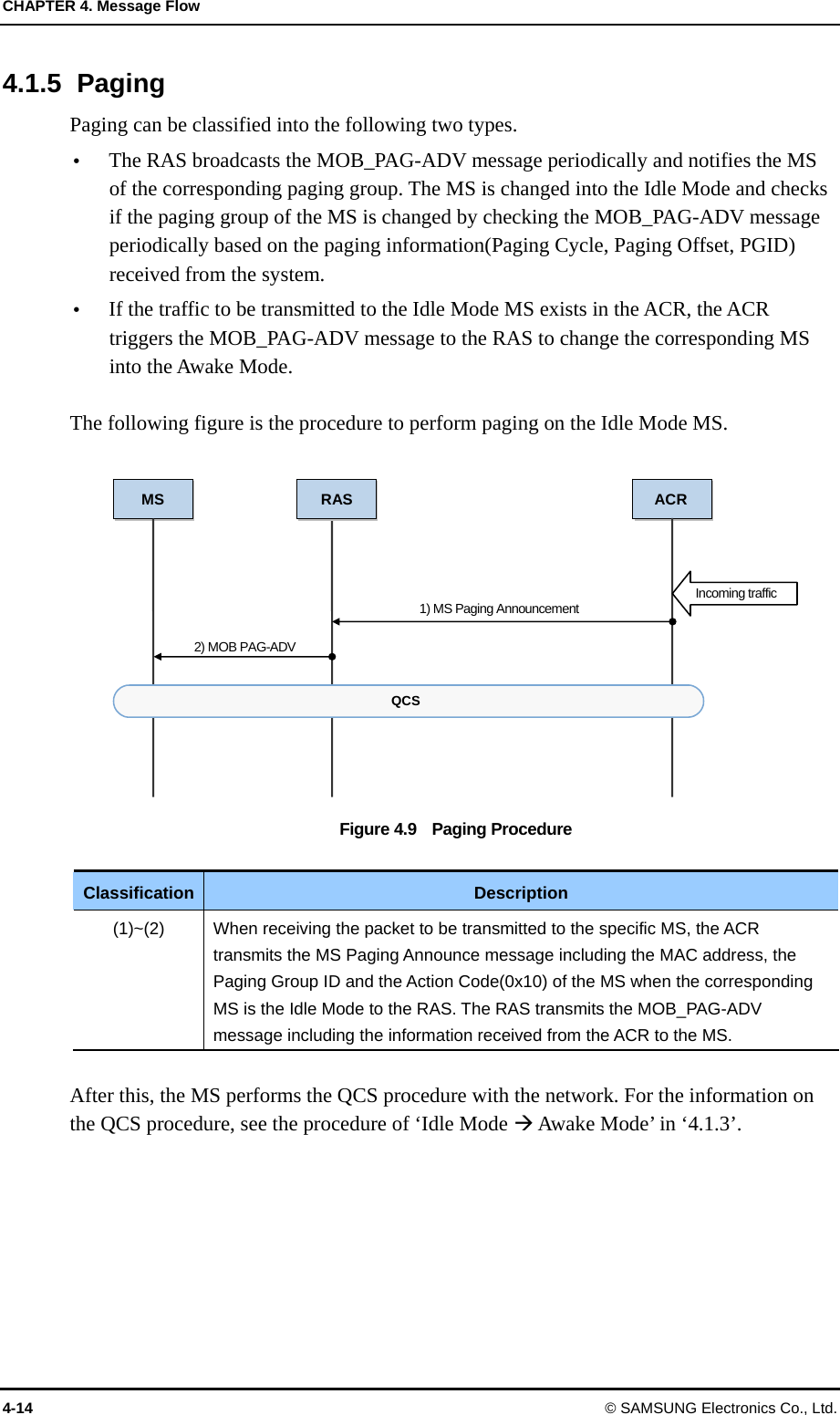 CHAPTER 4. Message Flow

4.1.5 Paging

Paging can be classified into the following two types.

• The RAS broadcasts the MOB_PAG-ADV message periodically and notifies the MS of the corresponding paging group. The MS is changed into the Idle Mode and checks if the paging group of the MS is changed by checking the MOB_PAG-ADV message periodically based on the paging information(Paging Cycle, Paging Offset, PGID) received from the system.

• If the traffic to be transmitted to the Idle Mode MS exists in the ACR, the ACR triggers the MOB_PAG-ADV message to the RAS to change the corresponding MS into the Awake Mode.

The following figure is the procedure to perform paging on the Idle Mode MS.

MS

RAS

ACR

Incoming traffic

1) MS Paging Announcement

2) MOB PAG-ADV

QCS

Figure 4.9 Paging Procedure

| Classification | Description |
|---|---|
| (1)~(2) | When receiving the packet to be transmitted to the specific MS, the ACR transmits the MS Paging Announce message including the MAC address, the Paging Group ID and the Action Code(0x10) of the MS when the corresponding MS is the Idle Mode to the RAS. The RAS transmits the MOB_PAG-ADV message including the information received from the ACR to the MS. |

After this, the MS performs the QCS procedure with the network. For the information on the QCS procedure, see the procedure of ‘Idle Mode → Awake Mode’ in ‘4.1.3’.

4-14

© SAMSUNG Electronics Co., Ltd.